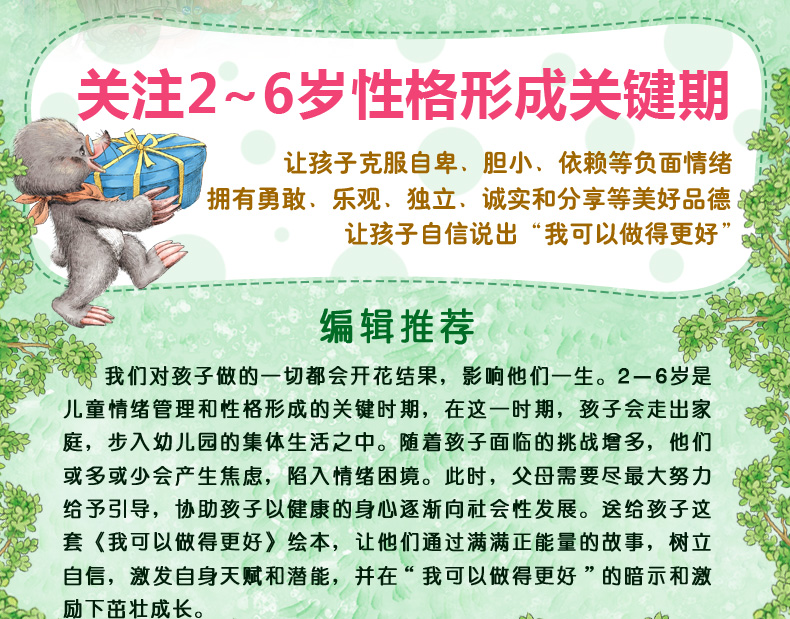 关注2~6岁性格形成关键期

让孩子克服自卑、胆小、依赖等负面情绪
拥有勇敢、乐观、独立、诚实和分享等美好品德
让孩子自信说出“我可以做得更好”

编辑推荐

我们对孩子做的一切都会开花结果，影响他们一生。2—6岁是儿童情绪管理和性格形成的关键时期，在这一时期，孩子会走出家庭，步入幼儿园的集体生活之中。随着孩子面临的挑战增多，他们或多或少会产生焦虑，陷入情绪困境。此时，父母需要尽最大努力给予引导，协助孩子以健康的身心逐渐向社会性发展。送给孩子这套《我可以做得更好》绘本，让他们通过满满正能量的故事，树立自信，激发自身天赋和潜能，并在“我可以做得更好”的暗示和激励下茁壮成长。